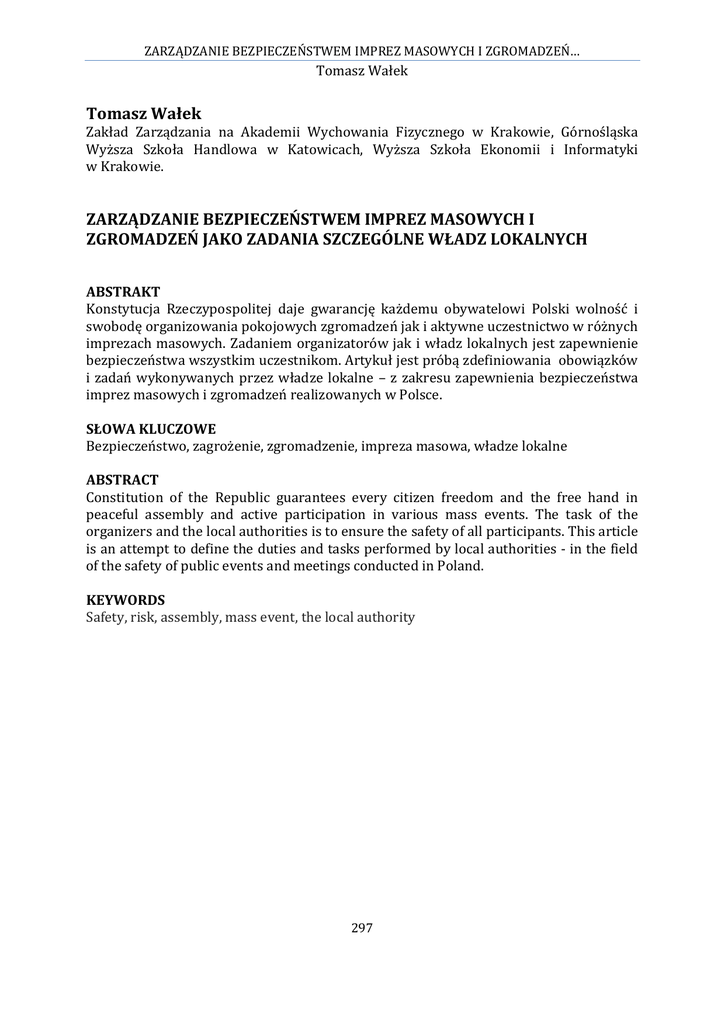 ZARZĄDZANIE BEZPIECZEŃSTWEM IMPREZ MASOWYCH I ZGROMADZEŃ...
Tomasz Wałek

Tomasz Wałek
Zakład Zarządzania na Akademii Wychowania Fizycznego w Krakowie, Górnośląska Wyższa Szkoła Handlowa w Katowicach, Wyższa Szkoła Ekonomii i Informatyki w Krakowie.

ZARZĄDZANIE BEZPIECZEŃSTWEM IMPREZ MASOWYCH I ZGROMADZEŃ JAKO ZADANIA SZCZEGÓLNE WŁADZ LOKALNYCH

ABSTRAKT
Konstytucja Rzeczypospolitej daje gwarancję każdemu obywatelowi Polski wolność i swobodę organizowania pokojowych zgromadzeń jak i aktywne uczestnictwo w różnych imprezach masowych. Zadaniem organizatorów jak i władz lokalnych jest zapewnienie bezpieczeństwa wszystkim uczestnikom. Artykuł jest próbą zdefiniowania obowiązków i zadań wykonywanych przez władze lokalne – z zakresu zapewnienia bezpieczeństwa imprez masowych i zgromadzeń realizowanych w Polsce.

SŁOWA KLUCZOWE
Bezpieczeństwo, zagrożenie, zgromadzenie, impreza masowa, władze lokalne

ABSTRACT
Constitution of the Republic guarantees every citizen freedom and the free hand in peaceful assembly and active participation in various mass events. The task of the organizers and the local authorities is to ensure the safety of all participants. This article is an attempt to define the duties and tasks performed by local authorities - in the field of the safety of public events and meetings conducted in Poland.

KEYWORDS
Safety, risk, assembly, mass event, the local authority

297